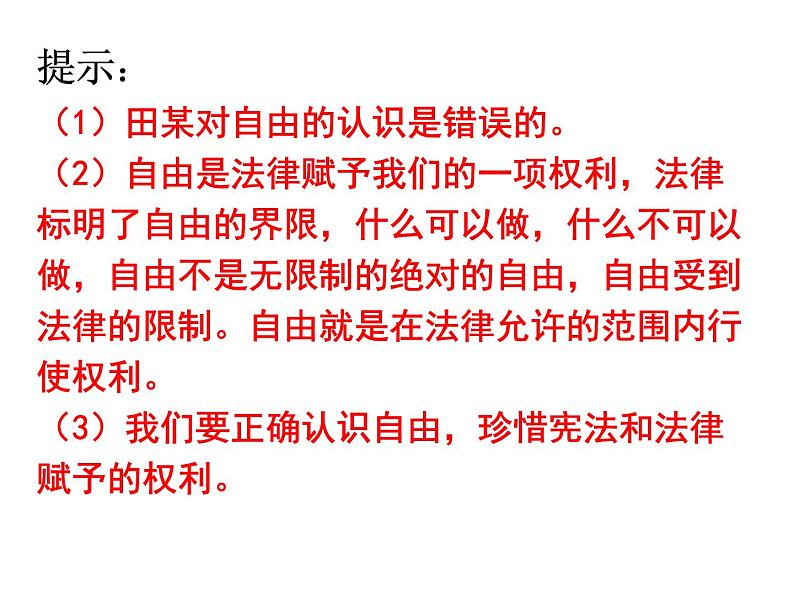 提示：

（1）田某对自由的认识是错误的。

（2）自由是法律赋予我们的一项权利，法律标明了自由的界限，什么可以做，什么不可以做，自由不是无限制的绝对的自由，自由受到法律的限制。自由就是在法律允许的范围内行使权利。

（3）我们要正确认识自由，珍惜宪法和法律赋予的权利。